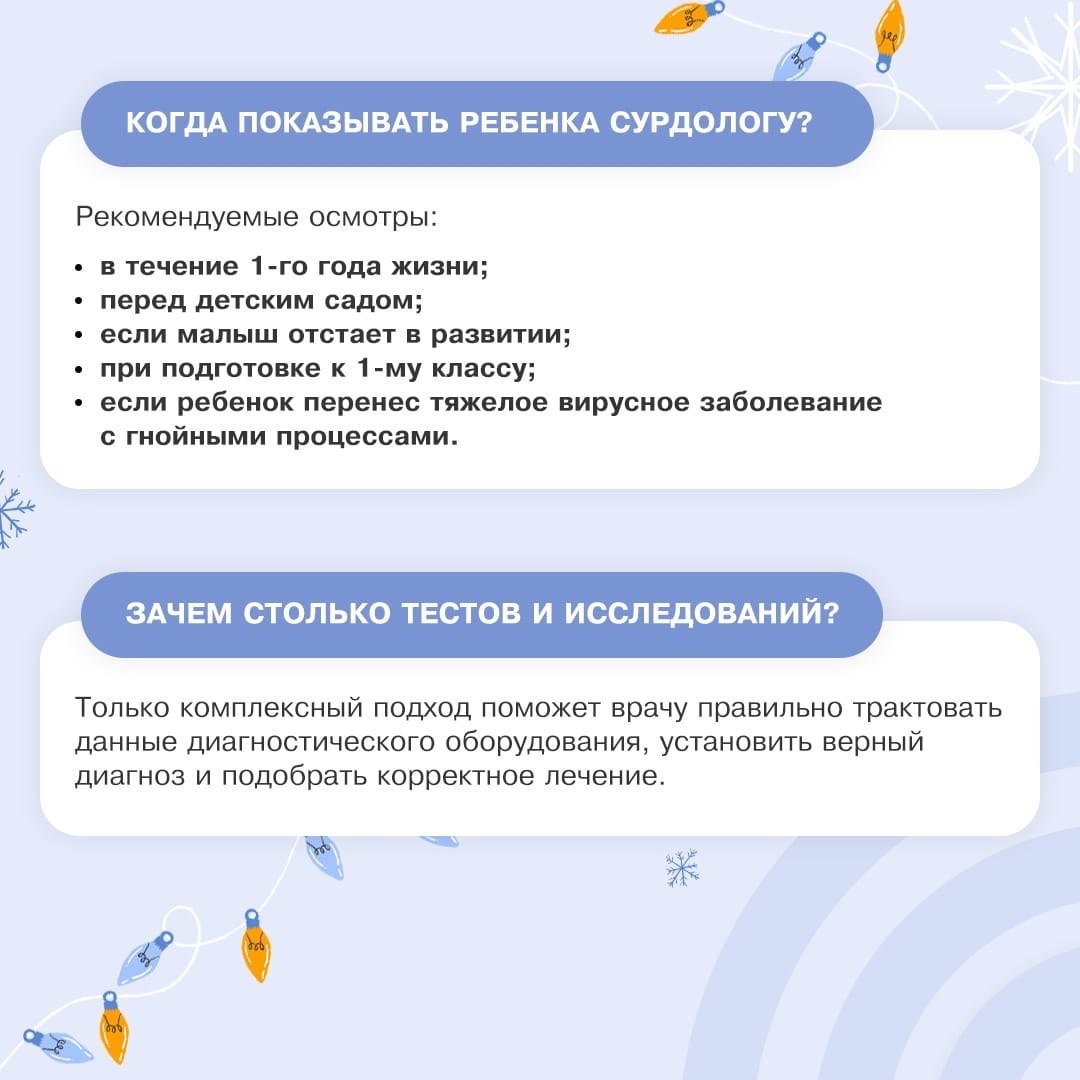 КОГДА ПОКАЗЫВАТЬ РЕБЕНКА СУРДОЛОГУ?

Рекомендуемые осмотры:

• в течение 1-го года жизни;
• перед детским садом;
• если малыш отстает в развитии;
• при подготовке к 1-му классу;
• если ребенок перенес тяжелое вирусное заболевание с гнойными процессами.

ЗАЧЕМ СТОЛЬКО ТЕСТОВ И ИССЛЕДОВАНИЙ?

Только комплексный подход поможет врачу правильно трактовать данные диагностического оборудования, установить верный диагноз и подобрать корректное лечение.